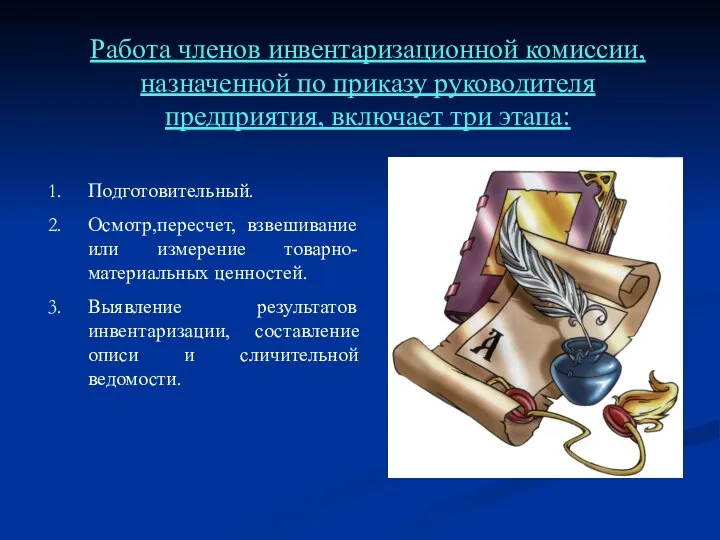 Работа членов инвентаризационной комиссии, назначенной по приказу руководителя предприятия, включает три этапа:

1. Подготовительный.
2. Осмотр,пересчет, взвешивание или измерение товарно-материальных ценностей.
3. Выявление результатов инвентаризации, составление описи и сличительной ведомости.

А